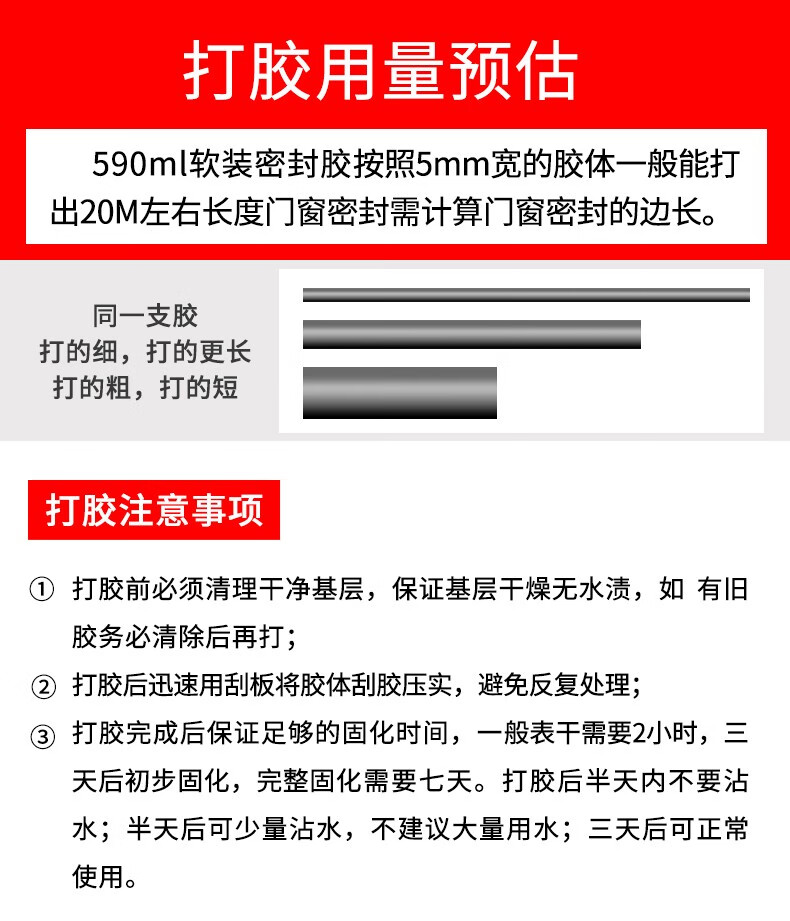 打胶用量预估

590ml软装密封胶按照5mm宽的胶体一般能打出20M左右长度门窗密封需计算门窗密封的边长。

同一支胶
打的细，打的更长
打的粗，打的短

打胶注意事项

① 打胶前必须清理干净基层，保证基层干燥无水渍，如 有旧胶务必清除后再打；

② 打胶后迅速用刮板将胶体刮胶压实，避免反复处理；

③ 打胶完成后保证足够的固化时间，一般表干需要2小时，三天后初步固化，完整固化需要七天。打胶后半天内不要沾水；半天后可少量沾水，不建议大量用水；三天后可正常使用。